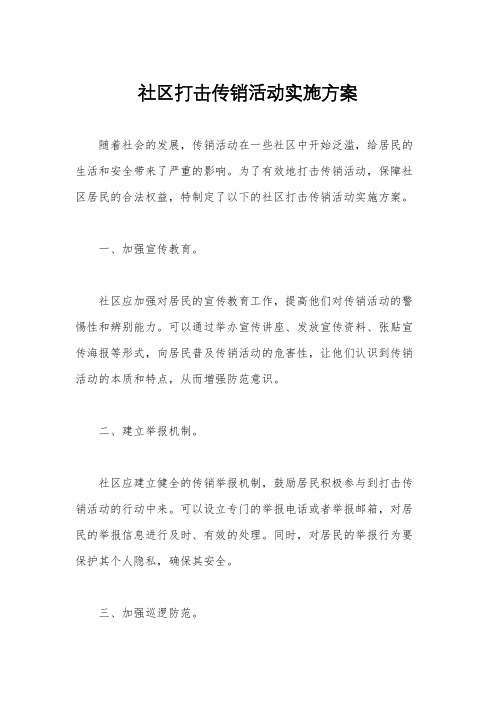 社区打击传销活动实施方案

随着社会的发展，传销活动在一些社区中开始泛滥，给居民的生活和安全带来了严重的影响。为了有效地打击传销活动，保障社区居民的合法权益，特制定了以下的社区打击传销活动实施方案。

一、加强宣传教育。

社区应加强对居民的宣传教育工作，提高他们对传销活动的警惕性和辨别能力。可以通过举办宣传讲座、发放宣传资料、张贴宣传海报等形式，向居民普及传销活动的危害性，让他们认识到传销活动的本质和特点，从而增强防范意识。

二、建立举报机制。

社区应建立健全的传销举报机制，鼓励居民积极参与到打击传销活动的行动中来。可以设立专门的举报电话或者举报邮箱，对居民的举报信息进行及时、有效的处理。同时，对居民的举报行为要保护其个人隐私，确保其安全。

三、加强巡逻防范。